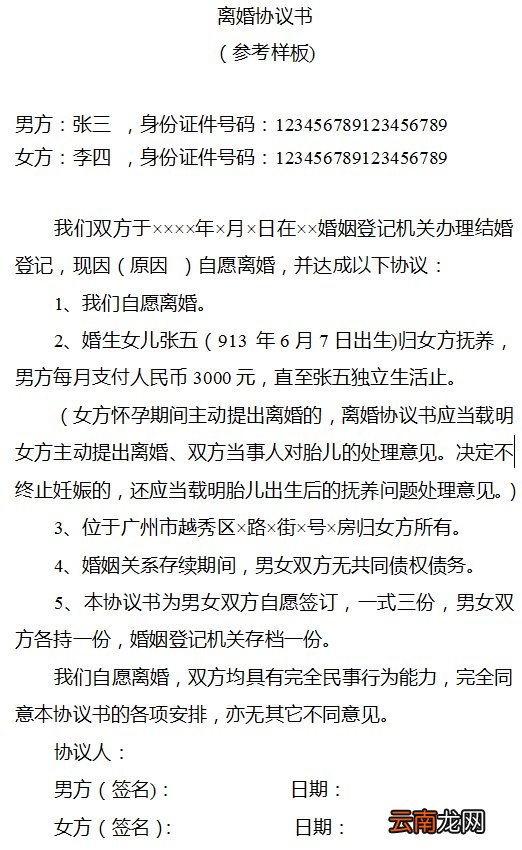 离婚协议书
（参考样板）

男方：张三 ，身份证件号码：123456789123456789
女方：李四 ，身份证件号码：123456789123456789

我们双方于××××年×月×日在××婚姻登记机关办理结婚登记，现因（原因 ）自愿离婚，并达成以下协议：

1、我们自愿离婚。

2、婚生女儿张五（913 年 6 月 7 日出生)归女方抚养，男方每月支付人民币 3000 元，直至张五独立生活止。

（女方怀孕期间主动提出离婚的，离婚协议书应当载明女方主动提出离婚、双方当事人对胎儿的处理意见。决定不终止妊娠的，还应当载明胎儿出生后的抚养问题处理意见。）

3、位于广州市越秀区×路×街×号×房归女方所有。

4、婚姻关系存续期间，男女双方无共同债权债务。

5、本协议书为男女双方自愿签订，一式三份，男女双方各持一份，婚姻登记机关存档一份。

我们自愿离婚，双方均具有完全民事行为能力，完全同意本协议书的各项安排，亦无其它不同意见。

协议人：

男方（签名)： 日期：

女方（签名)： 日期：

云南龙网